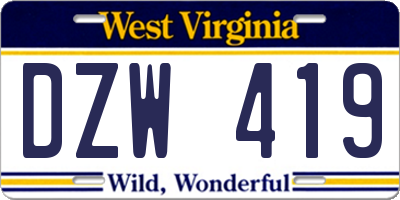 West Virginia

DZW 419

Wild, Wonderful